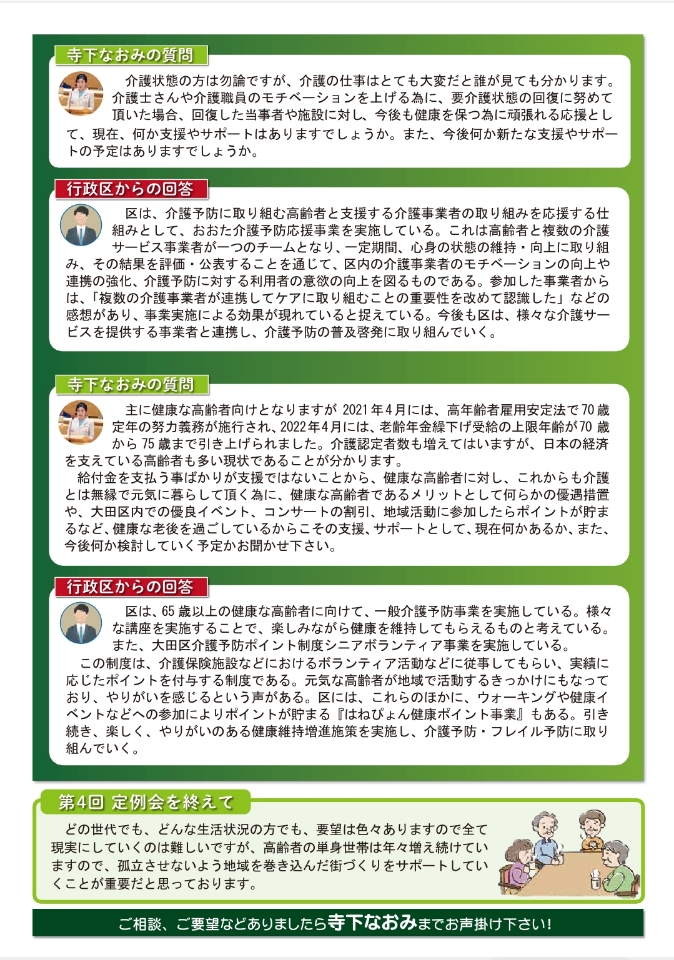 寺下なおみの質問

介護状態の方は勿論ですが、介護の仕事はとても大変だと誰が見ても分かります。介護士さんや介護職員のモチベーションを上げる為に、要介護状態の回復に努めて頂いた場合、回復した当事者や施設に対し、今後も健康を保つ為に頑張れる応援として、現在、何か支援やサポートはありますでしょうか。また、今後何か新たな支援やサポートの予定はありますでしょうか。

行政区からの回答

区は、介護予防に取り組む高齢者と支援する介護事業者の取り組みを応援する仕組みとして、おおた介護予防応援事業を実施している。これは高齢者と複数の介護サービス事業者が一つのチームとなり、一定期間、心身の状態の維持・向上に取り組み、その結果を評価・公表することを通じて、区内の介護事業者のモチベーションの向上や連携の強化、介護予防に対する利用者の意欲の向上を図るものである。参加した事業者からは、「複数の介護事業者が連携してケアに取り組むことの重要性を改めて認識した」などの感想があり、事業実施による効果が現れていると捉えている。今後も区は、様々な介護サービスを提供する事業者と連携し、介護予防の普及啓発に取り組んでいく。

寺下なおみの質問

主に健康な高齢者向けとなりますが 2021年4月には、高年齢者雇用安定法で70歳定年の努力義務が施行され、2022年4月には、老齢年金繰下げ受給の上限年齢が70歳から75歳まで引き上げられました。介護認定者数も増えてはいますが、日本の経済を支えている高齢者も多い現状であることが分かります。

給付金を支払う事ばかりが支援ではないことから、健康な高齢者に対し、これからも介護とは無縁で元気に暮らして頂く為に、健康な高齢者であるメリットとして何らかの優遇措置や、大田区内での優良イベント、コンサートの割引、地域活動に参加したらポイントが貯まるなど、健康な老後を過ごしているからこその支援、サポートとして、現在何かあるか、また、今後何か検討していく予定かお聞かせ下さい。

行政区からの回答

区は、65歳以上の健康な高齢者に向けて、一般介護予防事業を実施している。様々な講座を実施することで、楽しみながら健康を維持してもらえるものと考えている。また、大田区介護予防ポイント制度シニアボランティア事業を実施している。

この制度は、介護保険施設などにおけるボランティア活動などに従事してもらい、実績に応じたポイントを付与する制度である。元気な高齢者が地域で活動するきっかけにもなっており、やりがいを感じるという声がある。区には、これらのほかに、ウォーキングや健康イベントなどへの参加によりポイントが貯まる『はねぴょん健康ポイント事業』もある。引き続き、楽しく、やりがいのある健康維持増進施策を実施し、介護予防・フレイル予防に取り組んでいく。

第4回 定例会を終えて

どの世代でも、どんな生活状況の方でも、要望は色々ありますので全て現実にしていくのは難しいですが、高齢者の単身世帯は年々増え続けていますので、孤立させないよう地域を巻き込んだ街づくりをサポートしていくことが重要だと思っております。

ご相談、ご要望などありましたら寺下なおみまでお声掛け下さい!